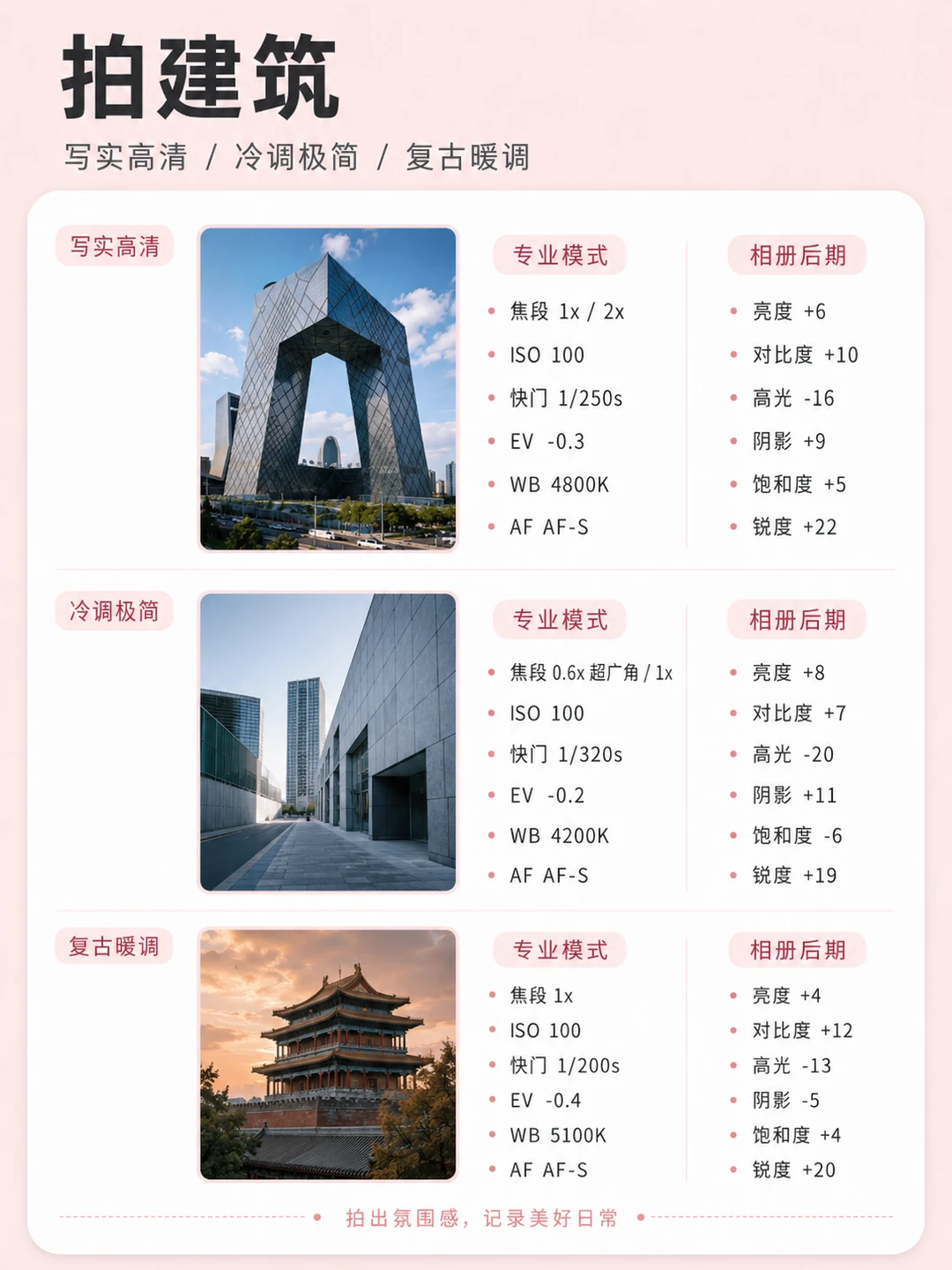 拍建筑

写实高清 / 冷调极简 / 复古暖调

写实高清

专业模式

- 焦段 1x / 2x
- ISO 100
- 快门 1/250s
- EV -0.3
- WB 4800K
- AF AF-S

相册后期

- 亮度 +6
- 对比度 +10
- 高光 -16
- 阴影 +9
- 饱和度 +5
- 锐度 +22

冷调极简

专业模式

- 焦段 0.6x 超广角 / 1x
- ISO 100
- 快门 1/320s
- EV -0.2
- WB 4200K
- AF AF-S

相册后期

- 亮度 +8
- 对比度 +7
- 高光 -20
- 阴影 +11
- 饱和度 -6
- 锐度 +19

复古暖调

专业模式

- 焦段 1x
- ISO 100
- 快门 1/200s
- EV -0.4
- WB 5100K
- AF AF-S

相册后期

- 亮度 +4
- 对比度 +12
- 高光 -13
- 阴影 -5
- 饱和度 +4
- 锐度 +20

拍出氛围感，记录美好日常